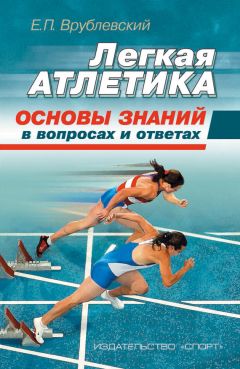 Е.П. Врублевский

Легкая АТЛЕТИКА

ОСНОВЫ ЗНАНИЙ в вопросах и ответах

ИЗДАТЕЛЬСТВО «СПОРТ»